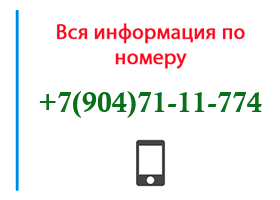 Вся информация по номеру

+7(904)71-11-774